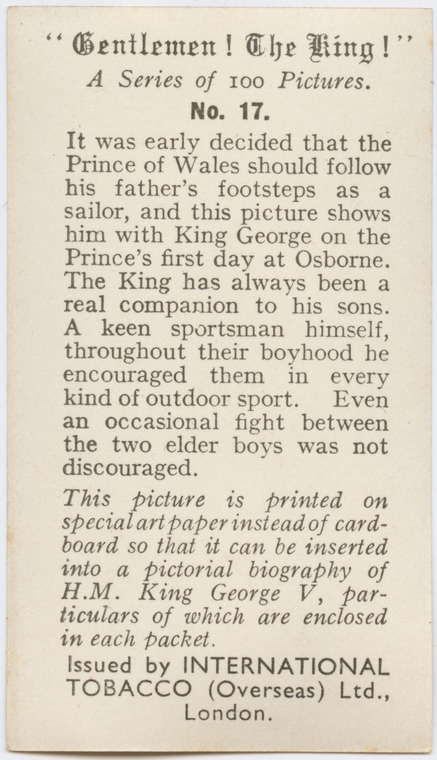 "Gentlemen! The King!"
A Series of 100 Pictures.
No. 17.

It was early decided that the Prince of Wales should follow his father's footsteps as a sailor, and this picture shows him with King George on the Prince's first day at Osborne. The King has always been a real companion to his sons. A keen sportsman himself, throughout their boyhood he encouraged them in every kind of outdoor sport. Even an occasional fight between the two elder boys was not discouraged.

This picture is printed on special art paper instead of cardboard so that it can be inserted into a pictorial biography of H.M. King George V, particulars of which are enclosed in each packet.

Issued by INTERNATIONAL TOBACCO (Overseas) Ltd., London.